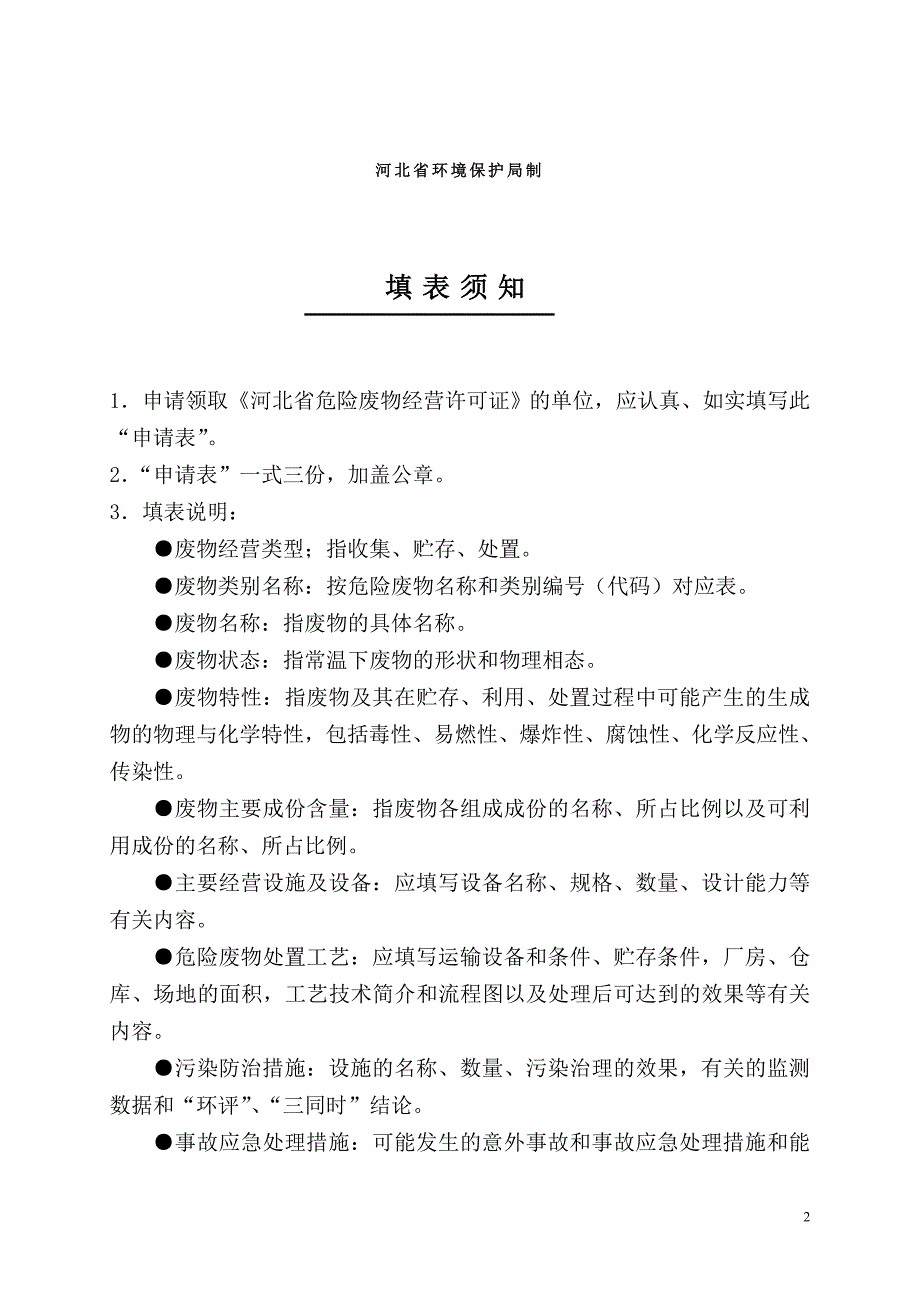 河北省环境保护局制

填表须知

1．申请领取《河北省危险废物经营许可证》的单位，应认真、如实填写此“申请表”。

2．“申请表”一式三份，加盖公章。

3．填表说明：

●废物经营类型；指收集、贮存、处置。

●废物类别名称：按危险废物名称和类别编号（代码）对应表。

●废物名称：指废物的具体名称。

●废物状态：指常温下废物的形状和物理相态。

●废物特性：指废物及其在贮存、利用、处置过程中可能产生的生成物的物理与化学特性，包括毒性、易燃性、爆炸性、腐蚀性、化学反应性、传染性。

●废物主要成份含量：指废物各组成成份的名称、所占比例以及可利用成份的名称、所占比例。

●主要经营设施及设备：应填写设备名称、规格、数量、设计能力等有关内容。

●危险废物处置工艺：应填写运输设备和条件、贮存条件，厂房、仓库、场地的面积，工艺技术简介和流程图以及处理后可达到的效果等有关内容。

●污染防治措施：设施的名称、数量、污染治理的效果，有关的监测数据和“环评”、“三同时”结论。

●事故应急处理措施：可能发生的意外事故和事故应急处理措施和能

2